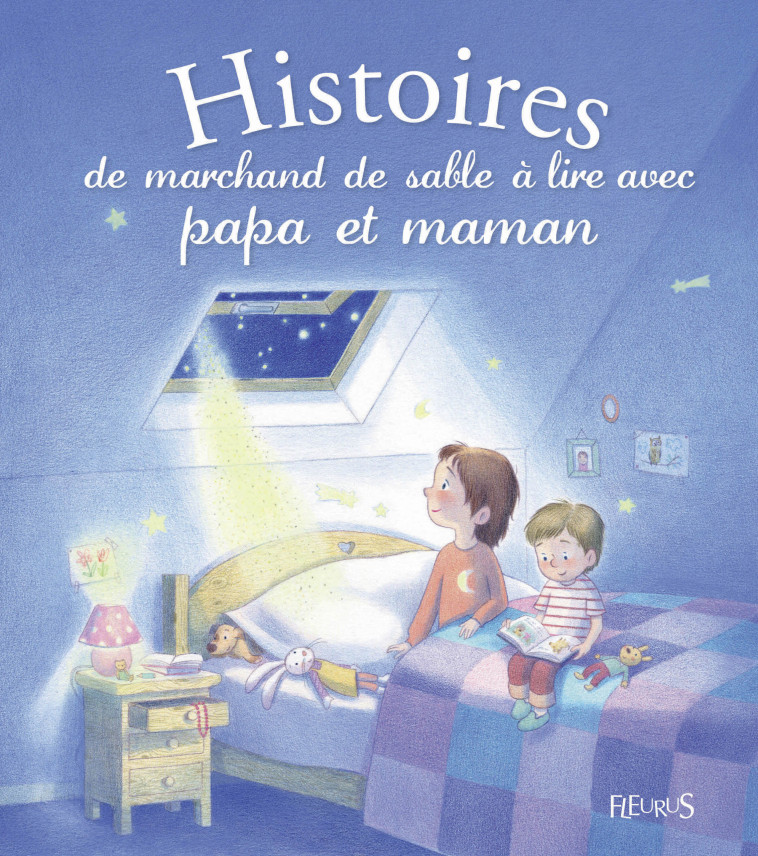 Histoires
de marchand de sable à lire avec
papa et maman

FLEURUS